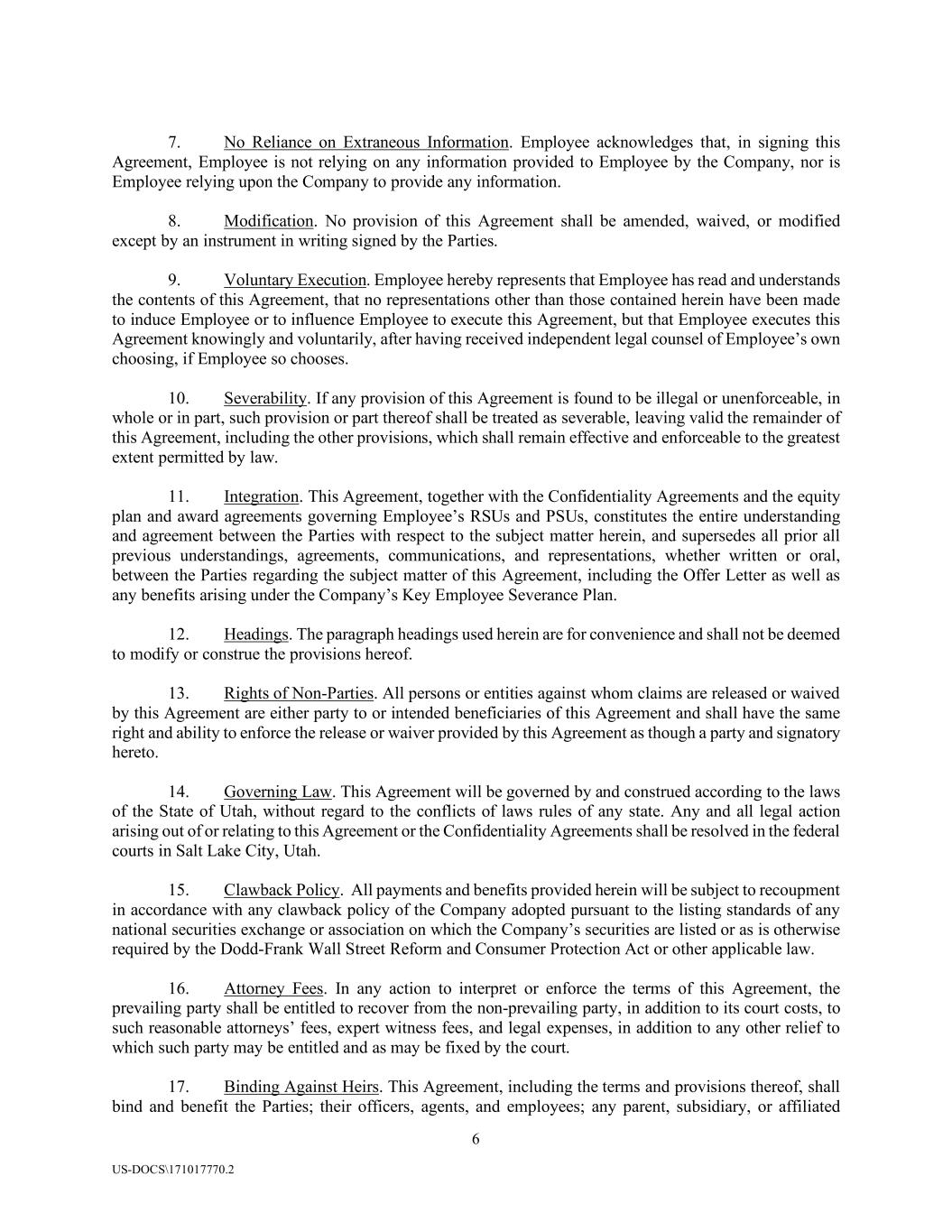 7. No Reliance on Extraneous Information. Employee acknowledges that, in signing this Agreement, Employee is not relying on any information provided to Employee by the Company, nor is Employee relying upon the Company to provide any information.

8. Modification. No provision of this Agreement shall be amended, waived, or modified except by an instrument in writing signed by the Parties.

9. Voluntary Execution. Employee hereby represents that Employee has read and understands the contents of this Agreement, that no representations other than those contained herein have been made to induce Employee or to influence Employee to execute this Agreement, but that Employee executes this Agreement knowingly and voluntarily, after having received independent legal counsel of Employee's own choosing, if Employee so chooses.

10. Severability. If any provision of this Agreement is found to be illegal or unenforceable, in whole or in part, such provision or part thereof shall be treated as severable, leaving valid the remainder of this Agreement, including the other provisions, which shall remain effective and enforceable to the greatest extent permitted by law.

11. Integration. This Agreement, together with the Confidentiality Agreements and the equity plan and award agreements governing Employee's RSUs and PSUs, constitutes the entire understanding and agreement between the Parties with respect to the subject matter herein, and supersedes all prior all previous understandings, agreements, communications, and representations, whether written or oral, between the Parties regarding the subject matter of this Agreement, including the Offer Letter as well as any benefits arising under the Company's Key Employee Severance Plan.

12. Headings. The paragraph headings used herein are for convenience and shall not be deemed to modify or construe the provisions hereof.

13. Rights of Non-Parties. All persons or entities against whom claims are released or waived by this Agreement are either party to or intended beneficiaries of this Agreement and shall have the same right and ability to enforce the release or waiver provided by this Agreement as though a party and signatory hereto.

14. Governing Law. This Agreement will be governed by and construed according to the laws of the State of Utah, without regard to the conflicts of laws rules of any state. Any and all legal action arising out of or relating to this Agreement or the Confidentiality Agreements shall be resolved in the federal courts in Salt Lake City, Utah.

15. Clawback Policy. All payments and benefits provided herein will be subject to recoupment in accordance with any clawback policy of the Company adopted pursuant to the listing standards of any national securities exchange or association on which the Company's securities are listed or as is otherwise required by the Dodd-Frank Wall Street Reform and Consumer Protection Act or other applicable law.

16. Attorney Fees. In any action to interpret or enforce the terms of this Agreement, the prevailing party shall be entitled to recover from the non-prevailing party, in addition to its court costs, to such reasonable attorneys' fees, expert witness fees, and legal expenses, in addition to any other relief to which such party may be entitled and as may be fixed by the court.

17. Binding Against Heirs. This Agreement, including the terms and provisions thereof, shall bind and benefit the Parties; their officers, agents, and employees; any parent, subsidiary, or affiliated

6

US-DOCS\171017770.2